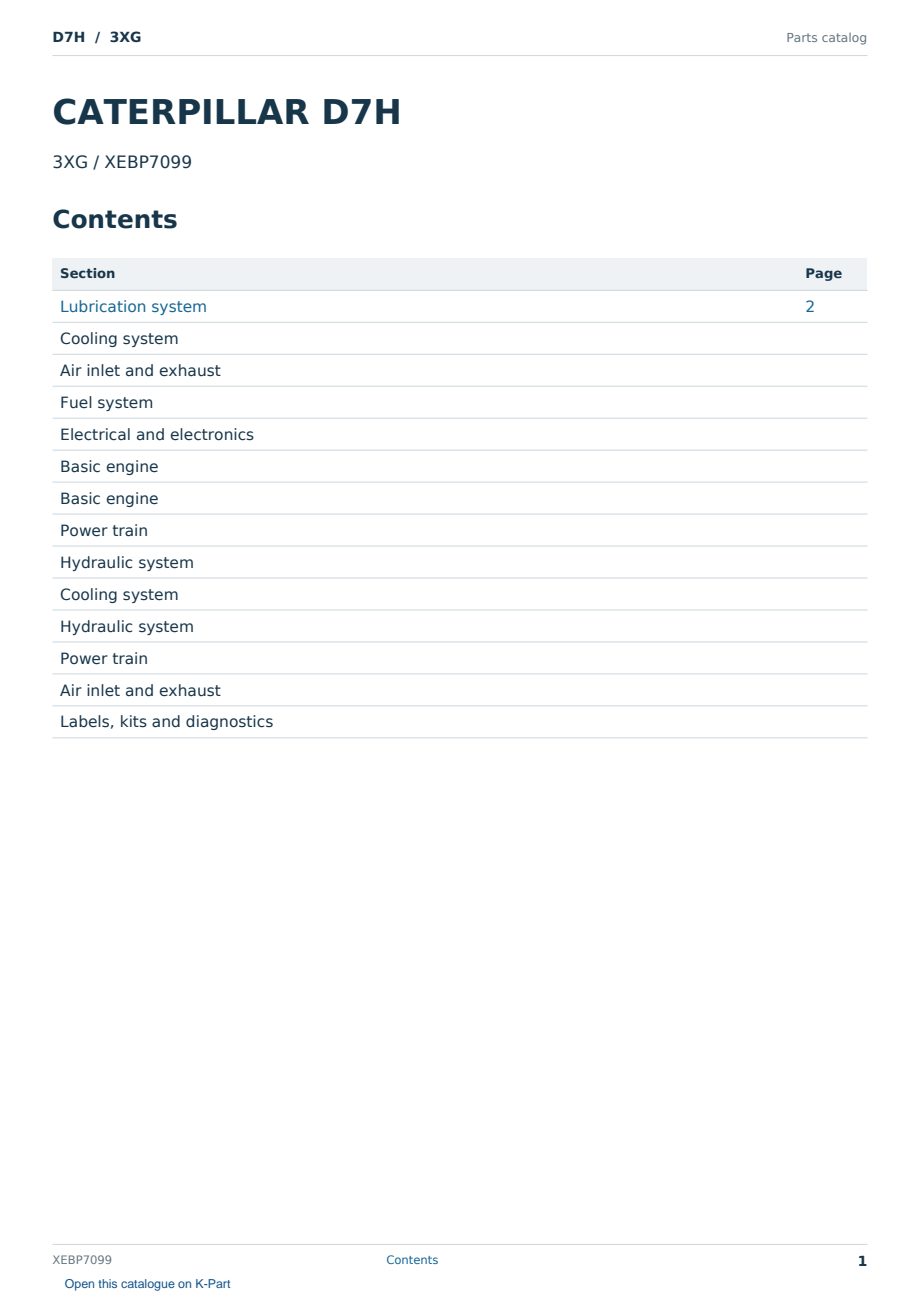 D7H / 3XG

Parts catalog

CATERPILLAR D7H

3XG / XEBP7099

Contents

| Section | Page |
|---|---|
| Lubrication system | 2 |
| Cooling system | |
| Air inlet and exhaust | |
| Fuel system | |
| Electrical and electronics | |
| Basic engine | |
| Basic engine | |
| Power train | |
| Hydraulic system | |
| Cooling system | |
| Hydraulic system | |
| Power train | |
| Air inlet and exhaust | |
| Labels, kits and diagnostics | |

XEBP7099

Contents

1

Open this catalogue on K-Part